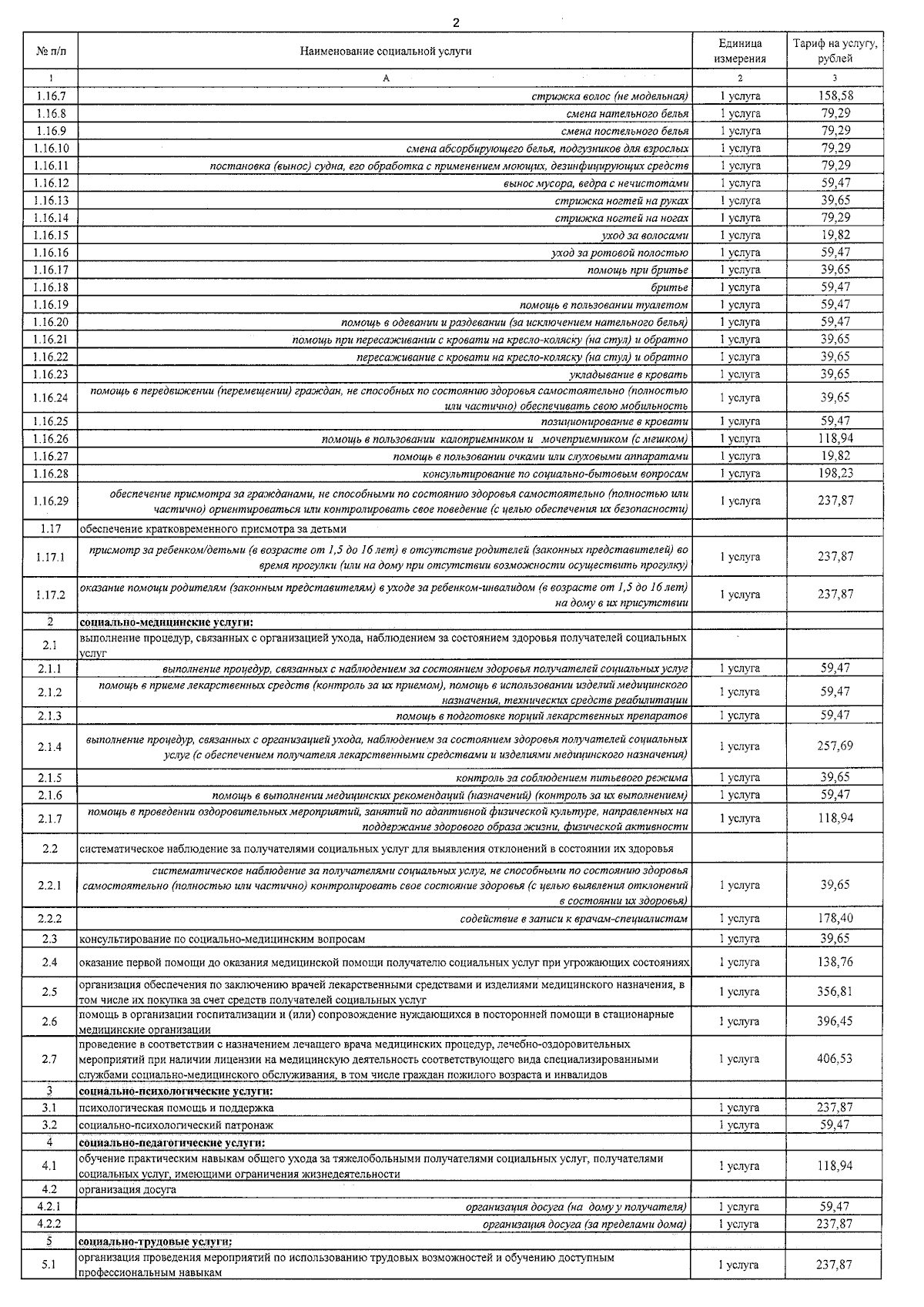 2

| № п/п | Наименование социальной услуги | Единица измерения | Тариф на услугу, рублей |
|---|---|---|---|
| 1 | А | 2 | 3 |
| 1.16.7 | стрижка волос (не модельная) | 1 услуга | 158,58 |
| 1.16.8 | смена нательного белья | 1 услуга | 79,29 |
| 1.16.9 | смена постельного белья | 1 услуга | 79,29 |
| 1.16.10 | смена абсорбирующего белья, подгузников для взрослых | 1 услуга | 79,29 |
| 1.16.11 | постановка (вынос) судна, его обработка с применением моющих, дезинфицирующих средств | 1 услуга | 79,29 |
| 1.16.12 | вынос мусора, ведра с нечистотами | 1 услуга | 59,47 |
| 1.16.13 | стрижка ногтей на руках | 1 услуга | 39,65 |
| 1.16.14 | стрижка ногтей на ногах | 1 услуга | 79,29 |
| 1.16.15 | уход за волосами | 1 услуга | 19,82 |
| 1.16.16 | уход за ротовой полостью | 1 услуга | 59,47 |
| 1.16.17 | помощь при бритье | 1 услуга | 39,65 |
| 1.16.18 | бритье | 1 услуга | 59,47 |
| 1.16.19 | помощь в пользовании туалетом | 1 услуга | 59,47 |
| 1.16.20 | помощь в одевании и раздевании (за исключением нательного белья) | 1 услуга | 59,47 |
| 1.16.21 | помощь при пересаживании с кровати на кресло-коляску (на стул) и обратно | 1 услуга | 39,65 |
| 1.16.22 | пересаживание с кровати на кресло-коляску (на стул) и обратно | 1 услуга | 39,65 |
| 1.16.23 | укладывание в кровать | 1 услуга | 39,65 |
| 1.16.24 | помощь в передвижении (перемещении) граждан, не способных по состоянию здоровья самостоятельно (полностью или частично) обеспечивать свою мобильность | 1 услуга | 39,65 |
| 1.16.25 | позиционирование в кровати | 1 услуга | 59,47 |
| 1.16.26 | помощь в пользовании калоприемником и мочеприемником (с мешком) | 1 услуга | 118,94 |
| 1.16.27 | помощь в пользовании очками или слуховыми аппаратами | 1 услуга | 19,82 |
| 1.16.28 | консультирование по социально-бытовым вопросам | 1 услуга | 198,23 |
| 1.16.29 | обеспечение присмотра за гражданами, не способными по состоянию здоровья самостоятельно (полностью или частично) ориентироваться или контролировать свое поведение (с целью обеспечения их безопасности) | 1 услуга | 237,87 |
| 1.17 | обеспечение кратковременного присмотра за детьми | | |
| 1.17.1 | присмотр за ребенком/детьми (в возрасте от 1,5 до 16 лет) в отсутствие родителей (законных представителей) во время прогулки (или на дому при отсутствии возможности осуществить прогулку) | 1 услуга | 237,87 |
| 1.17.2 | оказание помощи родителям (законным представителям) в уходе за ребенком-инвалидом (в возрасте от 1,5 до 16 лет) на дому в их присутствии | 1 услуга | 237,87 |
| 2 | социально-медицинские услуги: | | |
| 2.1 | выполнение процедур, связанных с организацией ухода, наблюдением за состоянием здоровья получателей социальных услуг | | |
| 2.1.1 | выполнение процедур, связанных с наблюдением за состоянием здоровья получателей социальных услуг | 1 услуга | 59,47 |
| 2.1.2 | помощь в приеме лекарственных средств (контроль за их приемом), помощь в использовании изделий медицинского назначения, технических средств реабилитации | 1 услуга | 59,47 |
| 2.1.3 | помощь в подготовке порций лекарственных препаратов | 1 услуга | 59,47 |
| 2.1.4 | выполнение процедур, связанных с организацией ухода, наблюдением за состоянием здоровья получателей социальных услуг (с обеспечением получателя лекарственными средствами и изделиями медицинского назначения) | 1 услуга | 257,69 |
| 2.1.5 | контроль за соблюдением питьевого режима | 1 услуга | 39,65 |
| 2.1.6 | помощь в выполнении медицинских рекомендаций (назначений) (контроль за их выполнением) | 1 услуга | 59,47 |
| 2.1.7 | помощь в проведении оздоровительных мероприятий, занятий по адаптивной физической культуре, направленных на поддержание здорового образа жизни, физической активности | 1 услуга | 118,94 |
| 2.2 | систематическое наблюдение за получателями социальных услуг для выявления отклонений в состоянии их здоровья | | |
| 2.2.1 | систематическое наблюдение за получателями социальных услуг, не способными по состоянию здоровья самостоятельно (полностью или частично) контролировать свое состояние здоровья (с целью выявления отклонений в состоянии их здоровья) | 1 услуга | 39,65 |
| 2.2.2 | содействие в записи к врачам-специалистам | 1 услуга | 178,40 |
| 2.3 | консультирование по социально-медицинским вопросам | 1 услуга | 39,65 |
| 2.4 | оказание первой помощи до оказания медицинской помощи получателю социальных услуг при угрожающих состояниях | 1 услуга | 138,76 |
| 2.5 | организация обеспечения по заключению врачей лекарственными средствами и изделиями медицинского назначения, в том числе их покупка за счет средств получателей социальных услуг | 1 услуга | 356,81 |
| 2.6 | помощь в организации госпитализации и (или) сопровождение нуждающихся в посторонней помощи в стационарные медицинские организации | 1 услуга | 396,45 |
| 2.7 | проведение в соответствии с назначением лечащего врача медицинских процедур, лечебно-оздоровительных мероприятий при наличии лицензии на медицинскую деятельность соответствующего вида специализированными службами социально-медицинского обслуживания, в том числе граждан пожилого возраста и инвалидов | 1 услуга | 406,53 |
| 3 | социально-психологические услуги: | | |
| 3.1 | психологическая помощь и поддержка | 1 услуга | 237,87 |
| 3.2 | социально-психологический патронаж | 1 услуга | 59,47 |
| 4 | социально-педагогические услуги: | | |
| 4.1 | обучение практическим навыкам общего ухода за тяжелобольными получателями социальных услуг, получателями социальных услуг, имеющими ограничения жизнедеятельности | 1 услуга | 118,94 |
| 4.2 | организация досуга | | |
| 4.2.1 | организация досуга (на дому у получателя) | 1 услуга | 59,47 |
| 4.2.2 | организация досуга (за пределами дома) | 1 услуга | 237,87 |
| 5 | социально-трудовые услуги: | | |
| 5.1 | организация проведения мероприятий по использованию трудовых возможностей и обучению доступным профессиональным навыкам | 1 услуга | 237,87 |